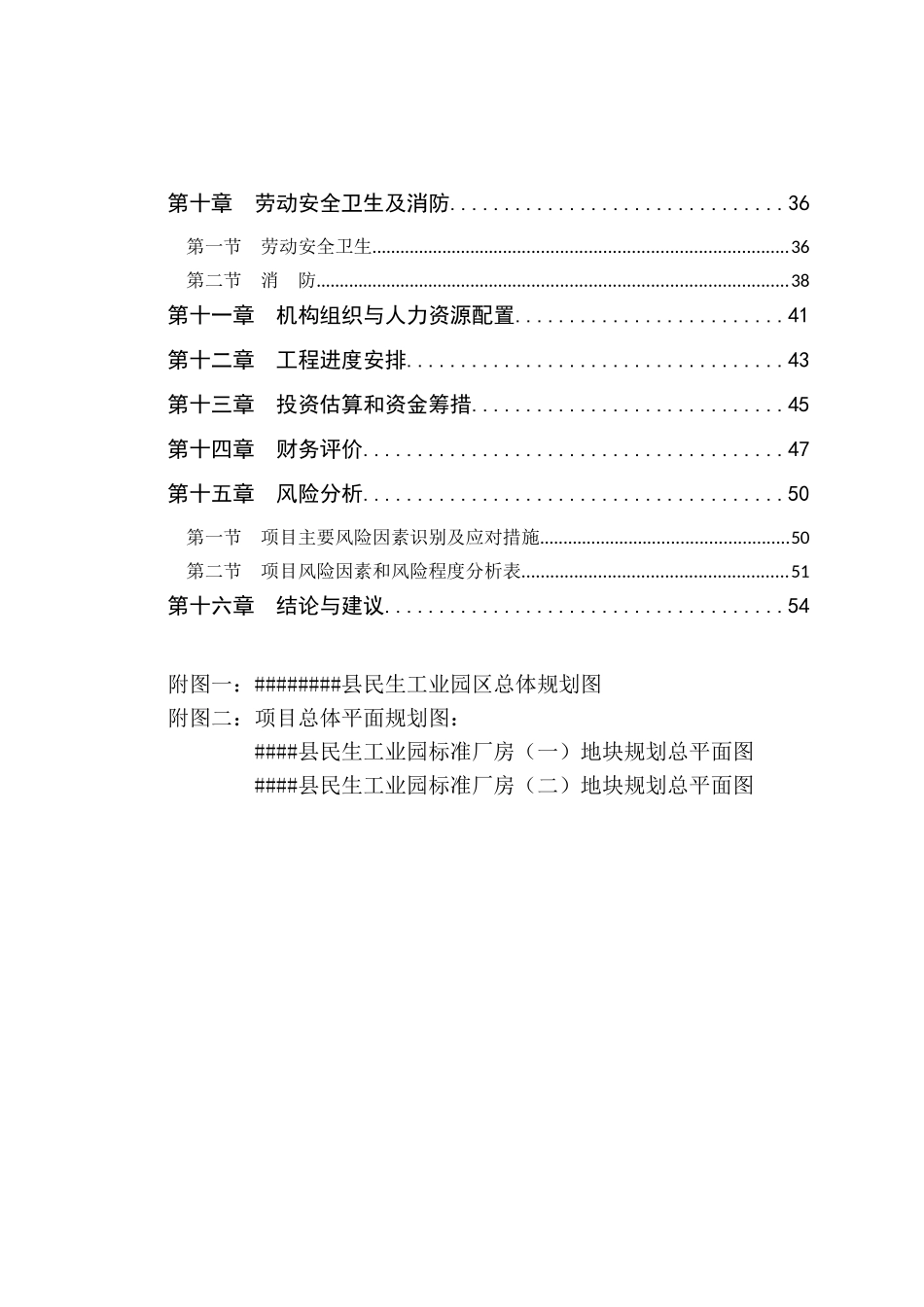 第十章　劳动安全卫生及消防..............................36

第一节　劳动安全卫生..............................36

第二节　消　防..............................38

第十一章　机构组织与人力资源配置..............................41

第十二章　工程进度安排..............................43

第十三章　投资估算和资金筹措..............................45

第十四章　财务评价..............................47

第十五章　风险分析..............................50

第一节　项目主要风险因素识别及应对措施..............................50

第二节　项目风险因素和风险程度分析表..............................51

第十六章　结论与建议..............................54

附图一：########县民生工业园区总体规划图

附图二：项目总体平面规划图：

####县民生工业园标准厂房（一）地块规划总平面图

####县民生工业园标准厂房（二）地块规划总平面图